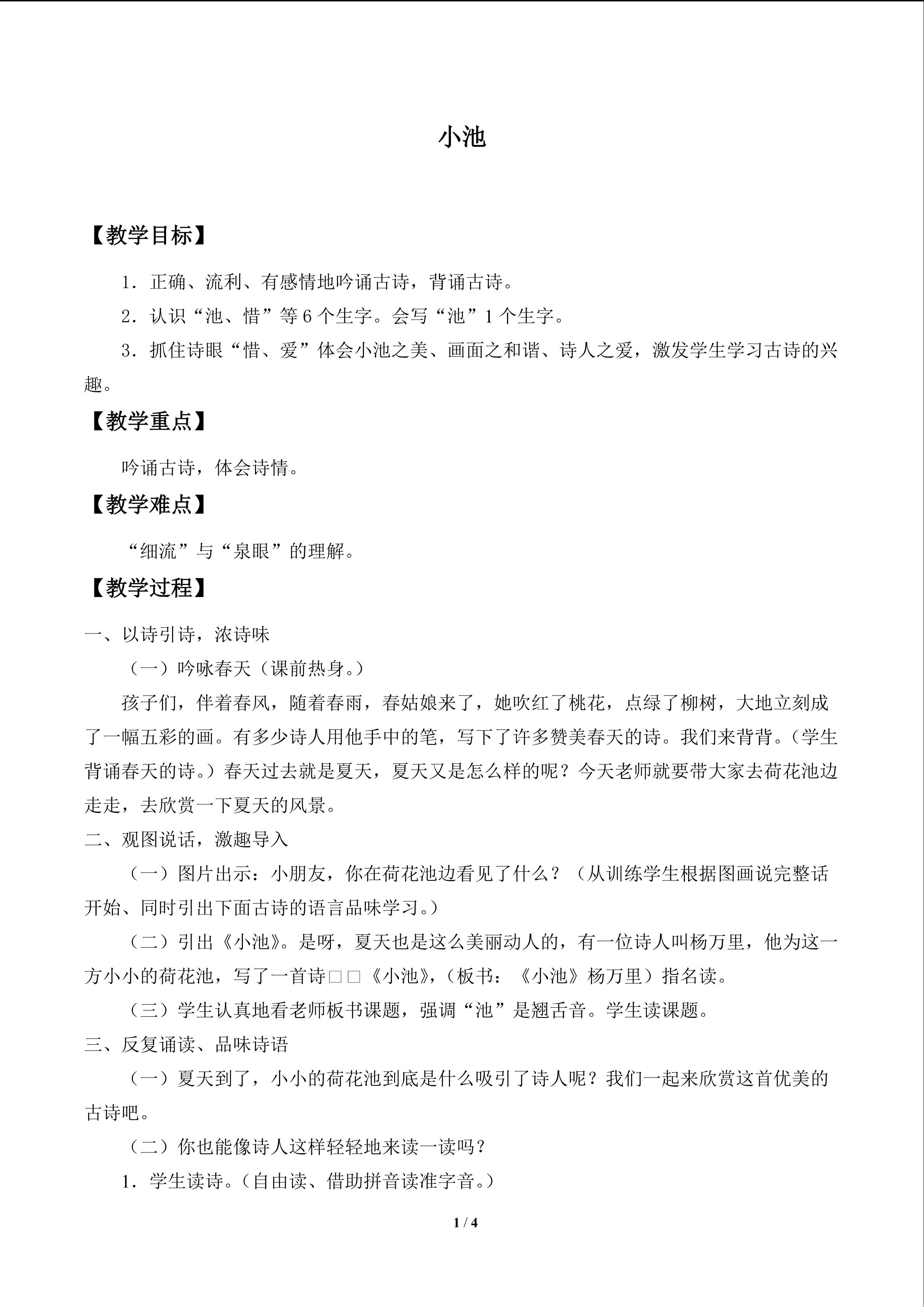 小池

【教学目标】

1．正确、流利、有感情地吟诵古诗，背诵古诗。

2．认识“池、惜”等6个生字。会写“池”1个生字。

3．抓住诗眼“惜、爱”体会小池之美、画面之和谐、诗人之爱，激发学生学习古诗的兴趣。

【教学重点】

吟诵古诗，体会诗情。

【教学难点】

“细流”与“泉眼”的理解。

【教学过程】

一、以诗引诗，浓诗味

（一）吟咏春天（课前热身。）

孩子们，伴着春风，随着春雨，春姑娘来了，她吹红了桃花，点绿了柳树，大地立刻成了一幅五彩的画。有多少诗人用他手中的笔，写下了许多赞美春天的诗。我们来背背。（学生背诵春天的诗。）春天过去就是夏天，夏天又是怎么样的呢？今天老师就要带大家去荷花池边走走，去欣赏一下夏天的风景。

二、观图说话，激趣导入

（一）图片出示：小朋友，你在荷花池边看见了什么？（从训练学生根据图画说完整话开始、同时引出下面古诗的语言品味学习。）

（二）引出《小池》。是呀，夏天也是这么美丽动人的，有一位诗人叫杨万里，他为这一方小小的荷花池，写了一首诗□□《小池》，（板书：《小池》杨万里）指名读。

（三）学生认真地看老师板书课题，强调“池”是翘舌音。学生读课题。

三、反复诵读、品味诗语

（一）夏天到了，小小的荷花池到底是什么吸引了诗人呢？我们一起来欣赏这首优美的古诗吧。

（二）你也能像诗人这样轻轻地来读一读吗？

1．学生读诗。（自由读、借助拼音读准字音。）

1 / 4